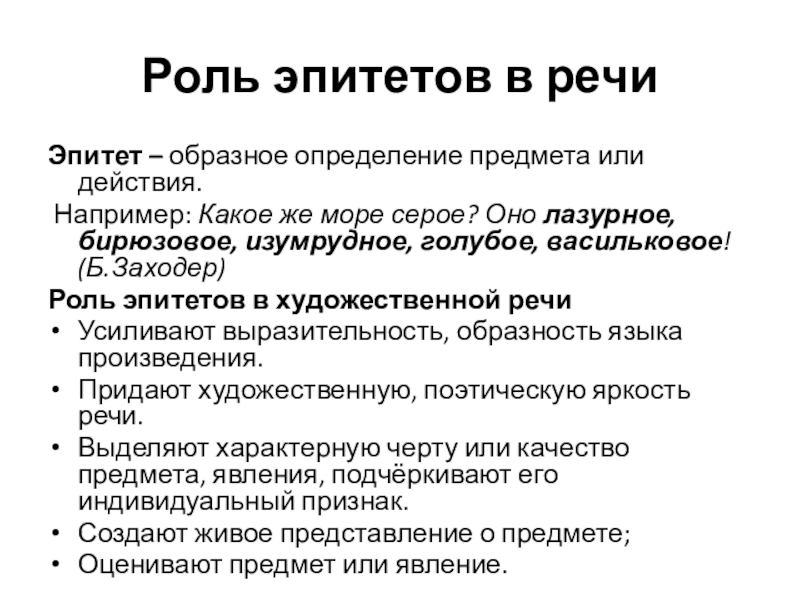 Роль эпитетов в речи

Эпитет – образное определение предмета или действия.

Например: Какое же море серое? Оно лазурное, бирюзовое, изумрудное, голубое, васильковое! (Б.Заходер)

Роль эпитетов в художественной речи

• Усиливают выразительность, образность языка произведения.
• Придают художественную, поэтическую яркость речи.
• Выделяют характерную черту или качество предмета, явления, подчёркивают его индивидуальный признак.
• Создают живое представление о предмете;
• Оценивают предмет или явление.